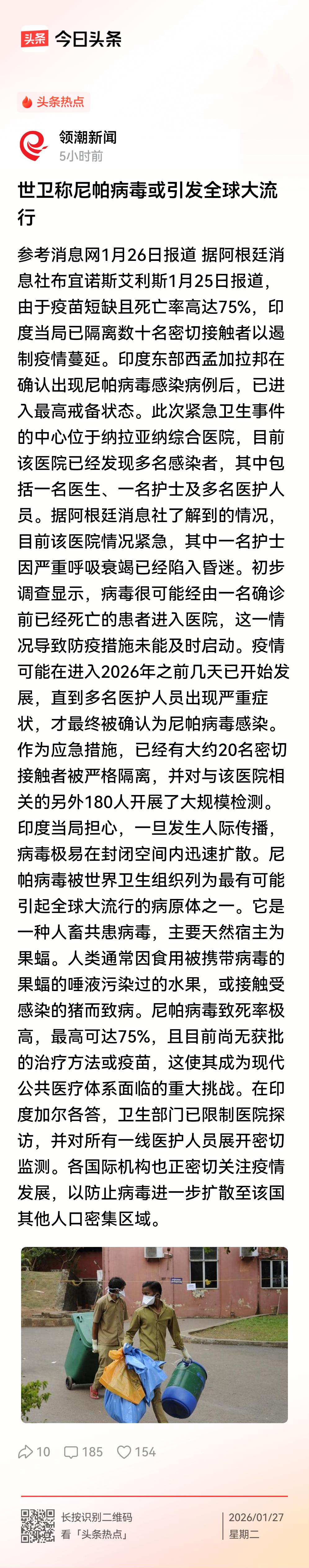 头条 今日头条

头条热点

领潮新闻
5小时前

世卫称尼帕病毒或引发全球大流行

参考消息网1月26日报道 据阿根廷消息社布宜诺斯艾利斯1月25日报道，由于疫苗短缺且死亡率高达75%，印度当局已隔离数十名密切接触者以遏制疫情蔓延。印度东部西孟加拉邦在确认出现尼帕病毒感染病例后，已进入最高戒备状态。此次紧急卫生事件的中心位于纳拉亚纳综合医院，目前该医院已经发现多名感染者，其中包括一名医生、一名护士及多名医护人员。据阿根廷消息社了解到的情况，目前该医院情况紧急，其中一名护士因严重呼吸衰竭已经陷入昏迷。初步调查显示，病毒很可能经由一名确诊前已经死亡的患者进入医院，这一情况导致防疫措施未能及时启动。疫情可能在进入2026年之前几天已开始发展，直到多名医护人员出现严重症状，才最终被确认为尼帕病毒感染。作为应急措施，已经有大约20名密切接触者被严格隔离，并对与该医院相关的另外180人开展了大规模检测。印度当局担心，一旦发生人际传播，病毒极易在封闭空间内迅速扩散。尼帕病毒被世界卫生组织列为最有可能引起全球大流行的病原体之一。它是一种人畜共患病毒，主要天然宿主为果蝠。人类通常因食用被携带病毒的果蝠的唾液污染过的水果，或接触受感染的猪而致病。尼帕病毒致死率极高，最高可达75%，且目前尚无获批的治疗方法或疫苗，这使其成为现代公共医疗体系面临的重大挑战。在印度加尔各答，卫生部门已限制医院探访，并对所有一线医护人员展开密切监测。各国际机构也正密切关注疫情发展，以防止病毒进一步扩散至该国其他人口密集区域。

10 185 154

长按识别二维码
看「头条热点」
2026/01/27
星期二